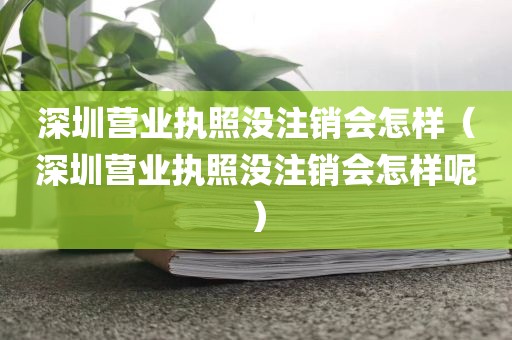 深圳营业执照没注销会怎样（深圳营业执照没注销会怎样呢）